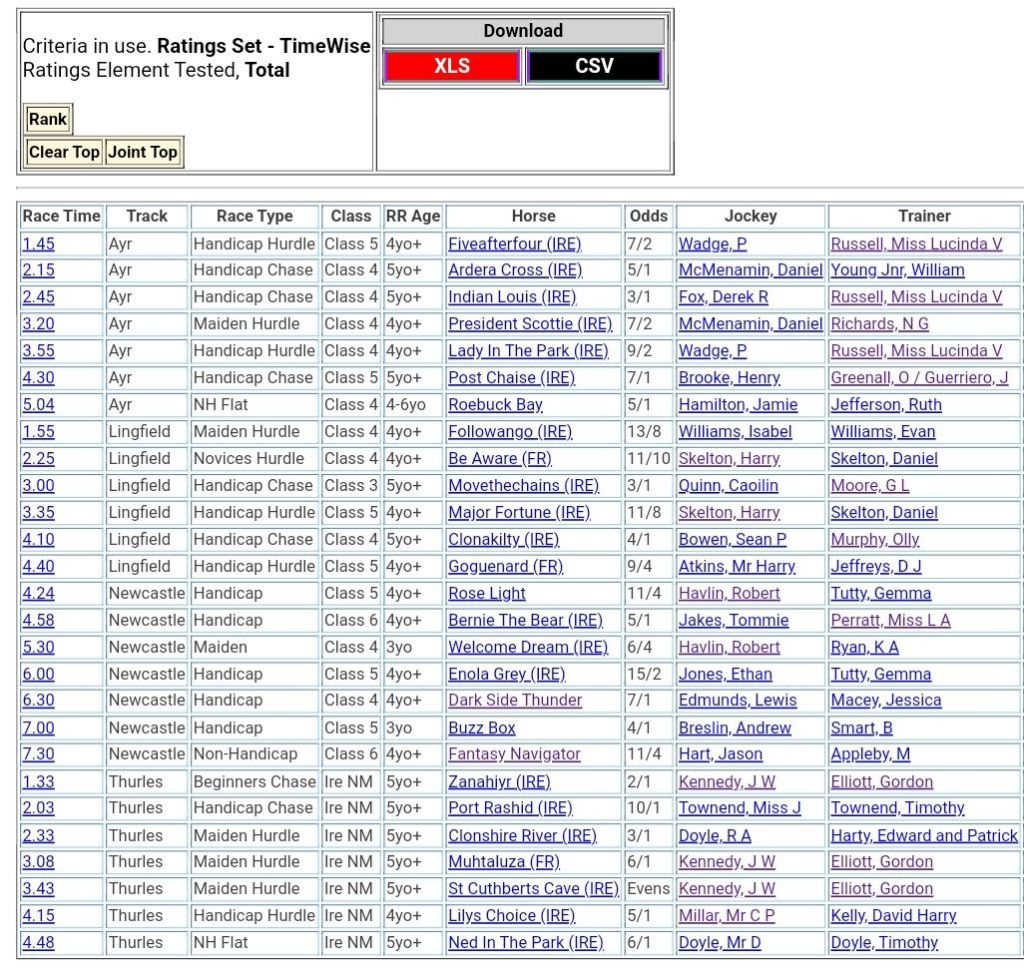 Criteria in use. **Ratings Set - TimeWise**
Ratings Element Tested, **Total**

Rank

Clear Top Joint Top

Download

XLS CSV

| Race Time | Track | Race Type | Class | RR Age | Horse | Odds | Jockey | Trainer |
|---|---|---|---|---|---|---|---|---|
| 1.45 | Ayr | Handicap Hurdle | Class 5 | 4yo+ | Fiveafterfour (IRE) | 7/2 | Wadge, P | Russell, Miss Lucinda V |
| 2.15 | Ayr | Handicap Chase | Class 4 | 5yo+ | Ardera Cross (IRE) | 5/1 | McMenamin, Daniel | Young Jnr, William |
| 2.45 | Ayr | Handicap Chase | Class 4 | 5yo+ | Indian Louis (IRE) | 3/1 | Fox, Derek R | Russell, Miss Lucinda V |
| 3.20 | Ayr | Maiden Hurdle | Class 4 | 4yo+ | President Scottie (IRE) | 7/2 | McMenamin, Daniel | Richards, N G |
| 3.55 | Ayr | Handicap Hurdle | Class 4 | 4yo+ | Lady In The Park (IRE) | 9/2 | Wadge, P | Russell, Miss Lucinda V |
| 4.30 | Ayr | Handicap Chase | Class 5 | 5yo+ | Post Chaise (IRE) | 7/1 | Brooke, Henry | Greenall, O / Guerriero, J |
| 5.04 | Ayr | NH Flat | Class 4 | 4-6yo | Roebuck Bay | 5/1 | Hamilton, Jamie | Jefferson, Ruth |
| 1.55 | Lingfield | Maiden Hurdle | Class 4 | 4yo+ | Followango (IRE) | 13/8 | Williams, Isabel | Williams, Evan |
| 2.25 | Lingfield | Novices Hurdle | Class 4 | 4yo+ | Be Aware (FR) | 11/10 | Skelton, Harry | Skelton, Daniel |
| 3.00 | Lingfield | Handicap Chase | Class 3 | 5yo+ | Movethechains (IRE) | 3/1 | Quinn, Caoilin | Moore, G L |
| 3.35 | Lingfield | Handicap Hurdle | Class 5 | 4yo+ | Major Fortune (IRE) | 11/8 | Skelton, Harry | Skelton, Daniel |
| 4.10 | Lingfield | Handicap Chase | Class 4 | 5yo+ | Clonakilty (IRE) | 4/1 | Bowen, Sean P | Murphy, Olly |
| 4.40 | Lingfield | Handicap Hurdle | Class 5 | 4yo+ | Goguenard (FR) | 9/4 | Atkins, Mr Harry | Jeffreys, D J |
| 4.24 | Newcastle | Handicap | Class 5 | 4yo+ | Rose Light | 11/4 | Havlin, Robert | Tutty, Gemma |
| 4.58 | Newcastle | Handicap | Class 6 | 4yo+ | Bernie The Bear (IRE) | 5/1 | Jakes, Tommie | Perratt, Miss L A |
| 5.30 | Newcastle | Maiden | Class 4 | 3yo | Welcome Dream (IRE) | 6/4 | Havlin, Robert | Ryan, K A |
| 6.00 | Newcastle | Handicap | Class 5 | 4yo+ | Enola Grey (IRE) | 15/2 | Jones, Ethan | Tutty, Gemma |
| 6.30 | Newcastle | Handicap | Class 4 | 4yo+ | Dark Side Thunder | 7/1 | Edmunds, Lewis | Macey, Jessica |
| 7.00 | Newcastle | Handicap | Class 5 | 3yo | Buzz Box | 4/1 | Breslin, Andrew | Smart, B |
| 7.30 | Newcastle | Non-Handicap | Class 6 | 4yo+ | Fantasy Navigator | 11/4 | Hart, Jason | Appleby, M |
| 1.33 | Thurles | Beginners Chase | Ire NM | 5yo+ | Zanahiyr (IRE) | 2/1 | Kennedy, J W | Elliott, Gordon |
| 2.03 | Thurles | Handicap Chase | Ire NM | 5yo+ | Port Rashid (IRE) | 10/1 | Townend, Miss J | Townend, Timothy |
| 2.33 | Thurles | Maiden Hurdle | Ire NM | 5yo+ | Clonshire River (IRE) | 3/1 | Doyle, R A | Harty, Edward and Patrick |
| 3.08 | Thurles | Maiden Hurdle | Ire NM | 5yo+ | Muhtaluza (FR) | 6/1 | Kennedy, J W | Elliott, Gordon |
| 3.43 | Thurles | Maiden Hurdle | Ire NM | 5yo+ | St Cuthberts Cave (IRE) | Evens | Kennedy, J W | Elliott, Gordon |
| 4.15 | Thurles | Handicap Hurdle | Ire NM | 4yo+ | Lilys Choice (IRE) | 5/1 | Millar, Mr C P | Kelly, David Harry |
| 4.48 | Thurles | NH Flat | Ire NM | 5yo+ | Ned In The Park (IRE) | 6/1 | Doyle, Mr D | Doyle, Timothy |